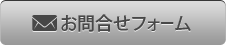 お問合せフォーム